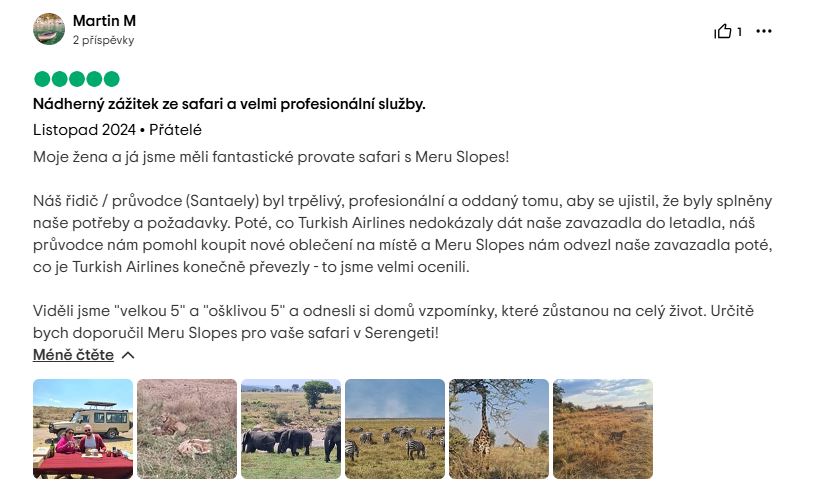 Martin M
2 příspěvky

1 •••

Nádherný zážitek ze safari a velmi profesionální služby.

Listopad 2024 • Přátelé

Moje žena a já jsme měli fantastické provate safari s Meru Slopes!

Náš řidič / průvodce (Santaely) byl trpělivý, profesionální a oddaný tomu, aby se ujistil, že byly splněny naše potřeby a požadavky. Poté, co Turkish Airlines nedokázaly dát naše zavazadla do letadla, náš průvodce nám pomohl koupit nové oblečení na místě a Meru Slopes nám odvezl naše zavazadla poté, co je Turkish Airlines konečně převezly - to jsme velmi ocenili.

Viděli jsme "velkou 5" a "ošklivou 5" a odnesli si domů vzpomínky, které zůstanou na celý život. Určitě bych doporučil Meru Slopes pro vaše safari v Serengeti!

Méně čtěte